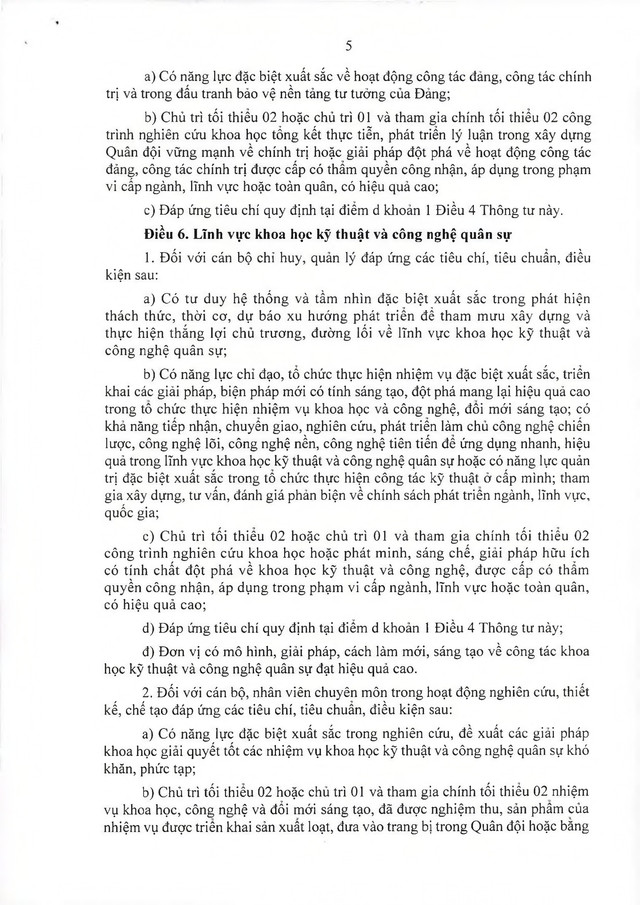 5

a) Có năng lực đặc biệt xuất sắc về hoạt động công tác đảng, công tác chính trị và trong đấu tranh bảo vệ nền tảng tư tưởng của Đảng;

b) Chủ trì tối thiểu 02 hoặc chủ trì 01 và tham gia chính tối thiểu 02 công trình nghiên cứu khoa học tổng kết thực tiễn, phát triển lý luận trong xây dựng Quân đội vững mạnh về chính trị hoặc giải pháp đột phá về hoạt động công tác đảng, công tác chính trị được cấp có thẩm quyền công nhận, áp dụng trong phạm vi cấp ngành, lĩnh vực hoặc toàn quân, có hiệu quả cao;

c) Đáp ứng tiêu chí quy định tại điểm d khoản 1 Điều 4 Thông tư này.

Điều 6. Lĩnh vực khoa học kỹ thuật và công nghệ quân sự

1. Đối với cán bộ chỉ huy, quản lý đáp ứng các tiêu chí, tiêu chuẩn, điều kiện sau:

a) Có tư duy hệ thống và tầm nhìn đặc biệt xuất sắc trong phát hiện thách thức, thời cơ, dự báo xu hướng phát triển để tham mưu xây dựng và thực hiện thắng lợi chủ trương, đường lối về lĩnh vực khoa học kỹ thuật và công nghệ quân sự;

b) Có năng lực chỉ đạo, tổ chức thực hiện nhiệm vụ đặc biệt xuất sắc, triển khai các giải pháp, biện pháp mới có tính sáng tạo, đột phá mang lại hiệu quả cao trong tổ chức thực hiện nhiệm vụ khoa học và công nghệ, đổi mới sáng tạo; có khả năng tiếp nhận, chuyển giao, nghiên cứu, phát triển làm chủ công nghệ chiến lược, công nghệ lõi, công nghệ nền, công nghệ tiên tiến để ứng dụng nhanh, hiệu quả trong lĩnh vực khoa học kỹ thuật và công nghệ quân sự hoặc có năng lực quản trị đặc biệt xuất sắc trong tổ chức thực hiện công tác kỹ thuật ở cấp mình; tham gia xây dựng, tư vấn, đánh giá phản biện về chính sách phát triển ngành, lĩnh vực, quốc gia;

c) Chủ trì tối thiểu 02 hoặc chủ trì 01 và tham gia chính tối thiểu 02 công trình nghiên cứu khoa học hoặc phát minh, sáng chế, giải pháp hữu ích có tính chất đột phá về khoa học kỹ thuật và công nghệ, được cấp có thẩm quyền công nhận, áp dụng trong phạm vi cấp ngành, lĩnh vực hoặc toàn quân, có hiệu quả cao;

d) Đáp ứng tiêu chí quy định tại điểm d khoản 1 Điều 4 Thông tư này;

đ) Đơn vị có mô hình, giải pháp, cách làm mới, sáng tạo về công tác khoa học kỹ thuật và công nghệ quân sự đạt hiệu quả cao.

2. Đối với cán bộ, nhân viên chuyên môn trong hoạt động nghiên cứu, thiết kế, chế tạo đáp ứng các tiêu chí, tiêu chuẩn, điều kiện sau:

a) Có năng lực đặc biệt xuất sắc trong nghiên cứu, đề xuất các giải pháp khoa học giải quyết tốt các nhiệm vụ khoa học kỹ thuật và công nghệ quân sự khó khăn, phức tạp;

b) Chủ trì tối thiểu 02 hoặc chủ trì 01 và tham gia chính tối thiểu 02 nhiệm vụ khoa học, công nghệ và đổi mới sáng tạo, đã được nghiệm thu, sản phẩm của nhiệm vụ được triển khai sản xuất loạt, đưa vào trang bị trong Quân đội hoặc bằng